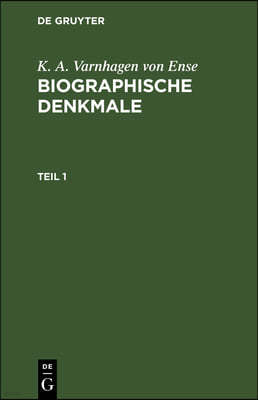 DE GRUYTER

K. A. Varnhagen von Ense
BIOGRAPHISCHE DENKMALE

TEIL 1

DE
G